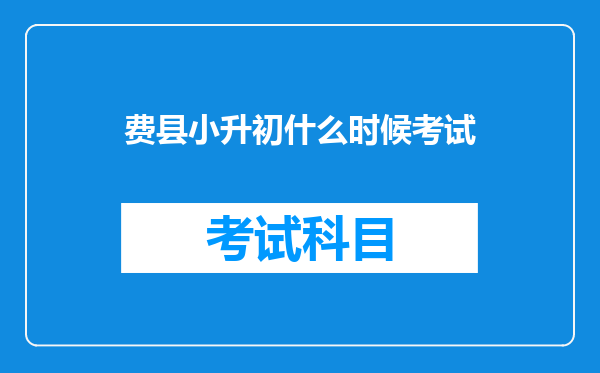 费县小升初什么时候考试

考试科目